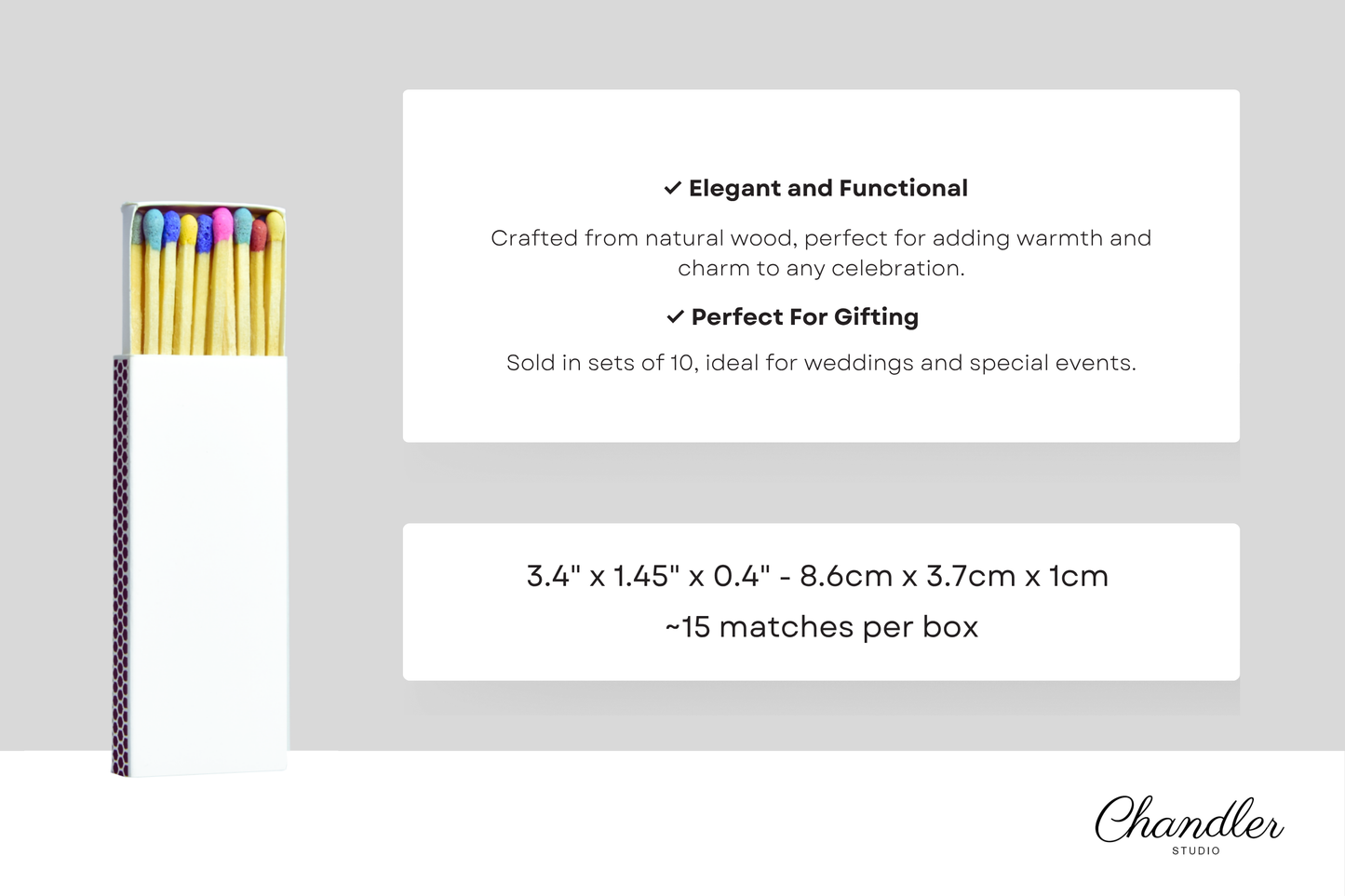 ✓ Elegant and Functional

Crafted from natural wood, perfect for adding warmth and charm to any celebration.

✓ Perfect For Gifting

Sold in sets of 10, ideal for weddings and special events.

3.4" x 1.45" x 0.4" - 8.6cm x 3.7cm x 1cm

~15 matches per box

Chandler
STUDIO